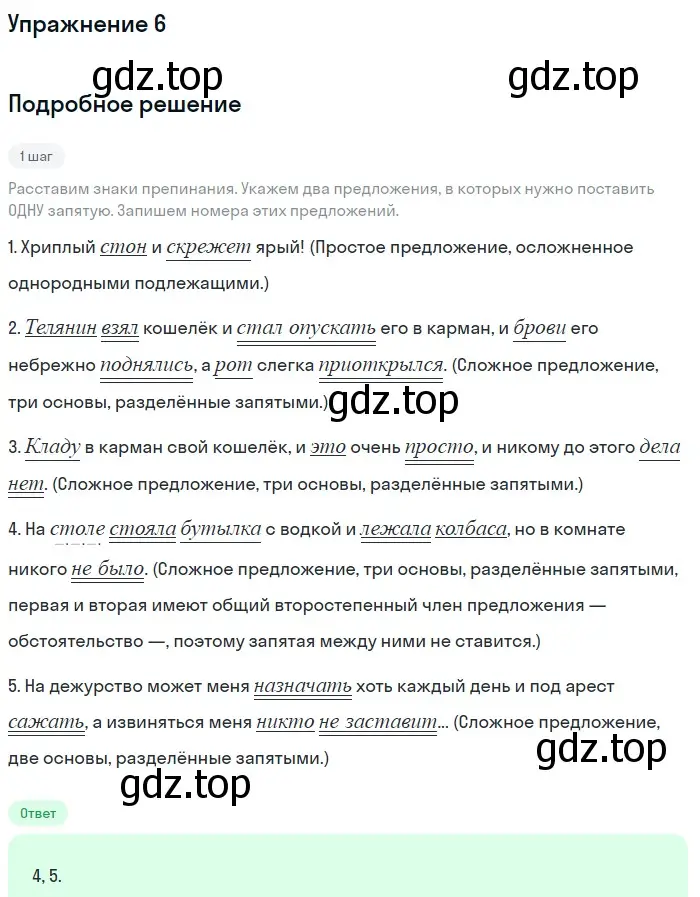 Упражнение 6

gdz.top gdz.top

Подробное решение

1 шаг

Расставим знаки препинания. Укажем два предложения, в которых нужно поставить ОДНУ запятую. Запишем номера этих предложений.

1. Хриплый стон и скрежет ярый! (Простое предложение, осложненное однородными подлежащими.)

2. Телянин взял кошелёк и стал опускать его в карман, и брови его небрежно поднялись, а рот слегка приоткрылся. (Сложное предложение, три основы, разделённые запятыми.)

gdz.top

3. Кладу в карман свой кошелёк, и это очень просто, и никому до этого дела нет. (Сложное предложение, три основы, разделённые запятыми.)

4. На столе стояла бутылка с водкой и лежала колбаса, но в комнате никого не было. (Сложное предложение, три основы, разделённые запятыми, первая и вторая имеют общий второстепенный член предложения — обстоятельство —, поэтому запятая между ними не ставится.)

5. На дежурство может меня назначать хоть каждый день и под арест сажать, а извиняться меня никто не заставит... (Сложное предложение, две основы, разделённые запятыми.)

gdz.top

gdz.top

Ответ

4, 5.